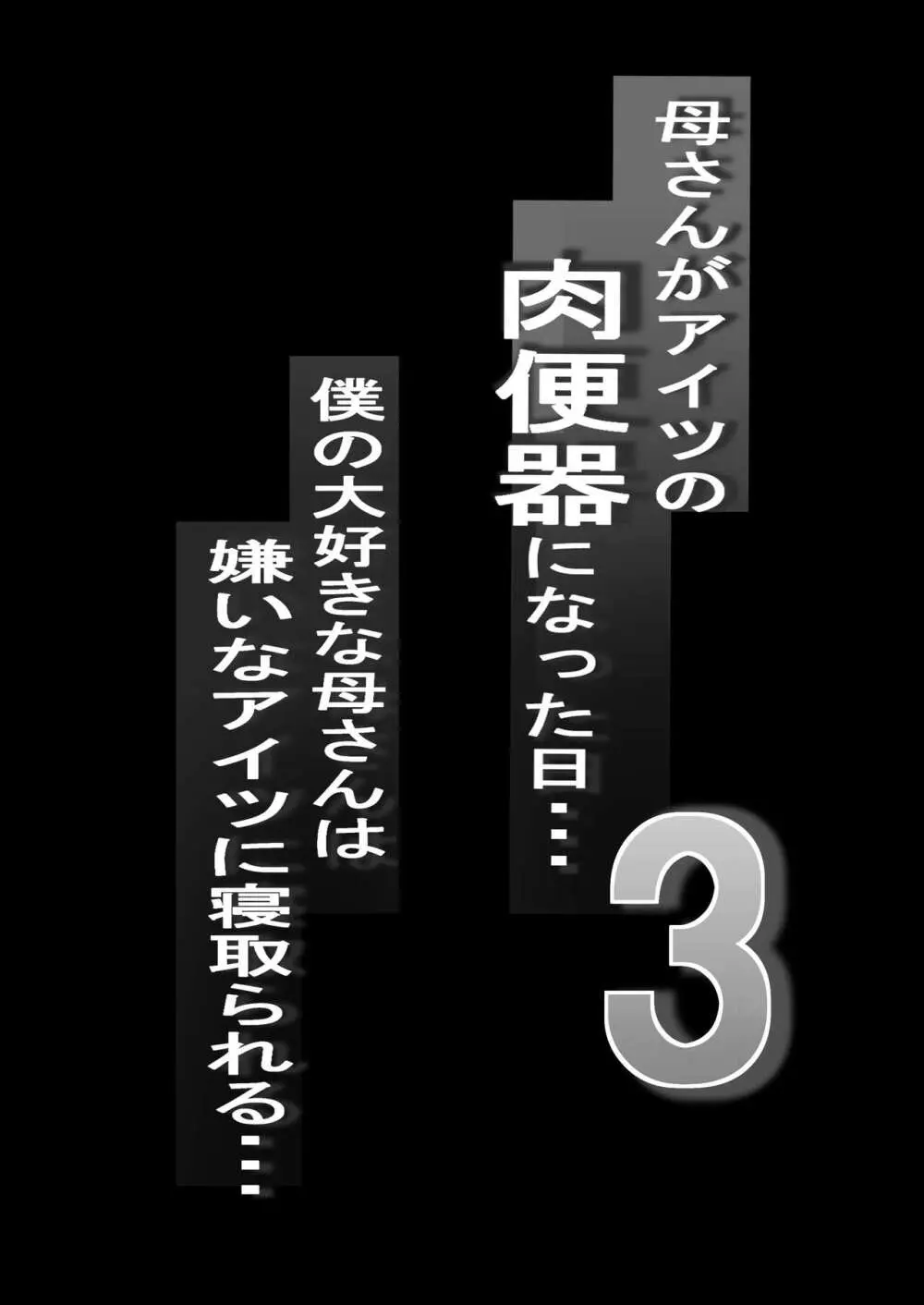 母さんがアイツの肉便器になった日…

3

僕の大好きな母さんは嫌いなアイツに寝取られる…